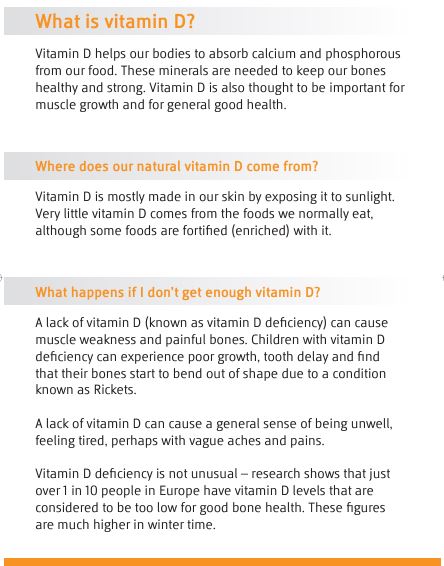 What is vitamin D?

Vitamin D helps our bodies to absorb calcium and phosphorous from our food. These minerals are needed to keep our bones healthy and strong. Vitamin D is also thought to be important for muscle growth and for general good health.

Where does our natural vitamin D come from?

Vitamin D is mostly made in our skin by exposing it to sunlight. Very little vitamin D comes from the foods we normally eat, although some foods are fortified (enriched) with it.

What happens if I don't get enough vitamin D?

A lack of vitamin D (known as vitamin D deficiency) can cause muscle weakness and painful bones. Children with vitamin D deficiency can experience poor growth, tooth delay and find that their bones start to bend out of shape due to a condition known as Rickets.

A lack of vitamin D can cause a general sense of being unwell, feeling tired, perhaps with vague aches and pains.

Vitamin D deficiency is not unusual – research shows that just over 1 in 10 people in Europe have vitamin D levels that are considered to be too low for good bone health. These figures are much higher in winter time.